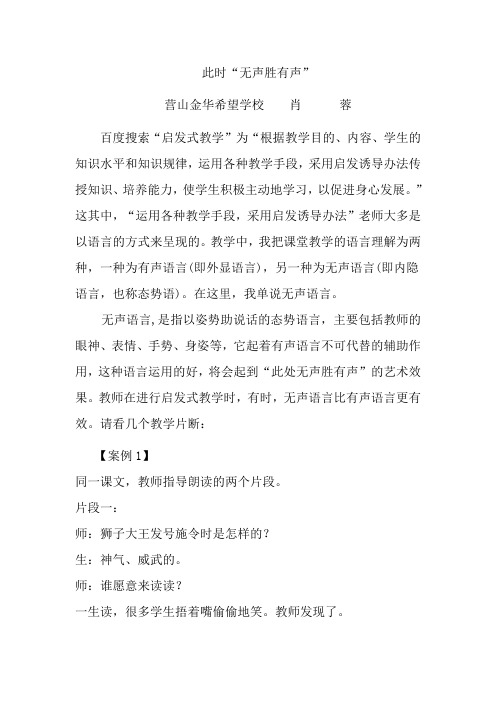 此时“无声胜有声”

营山金华希望学校　肖　蓉

百度搜索“启发式教学”为“根据教学目的、内容、学生的知识水平和知识规律，运用各种教学手段，采用启发诱导办法传授知识、培养能力，使学生积极主动地学习，以促进身心发展。”这其中，“运用各种教学手段，采用启发诱导办法”老师大多是以语言的方式来呈现的。教学中，我把课堂教学的语言理解为两种，一种为有声语言(即外显语言)，另一种为无声语言(即内隐语言，也称态势语)。在这里，我单说无声语言。

无声语言,是指以姿势助说话的态势语言，主要包括教师的眼神、表情、手势、身姿等，它起着有声语言不可代替的辅助作用，这种语言运用的好，将会起到“此处无声胜有声”的艺术效果。教师在进行启发式教学时，有时，无声语言比有声语言更有效。请看几个教学片断：

【案例 1】

同一课文，教师指导朗读的两个片段。

片段一：

师：狮子大王发号施令时是怎样的？

生：神气、威武的。

师：谁愿意来读读？

一生读，很多学生捂着嘴偷偷地笑。教师发现了。